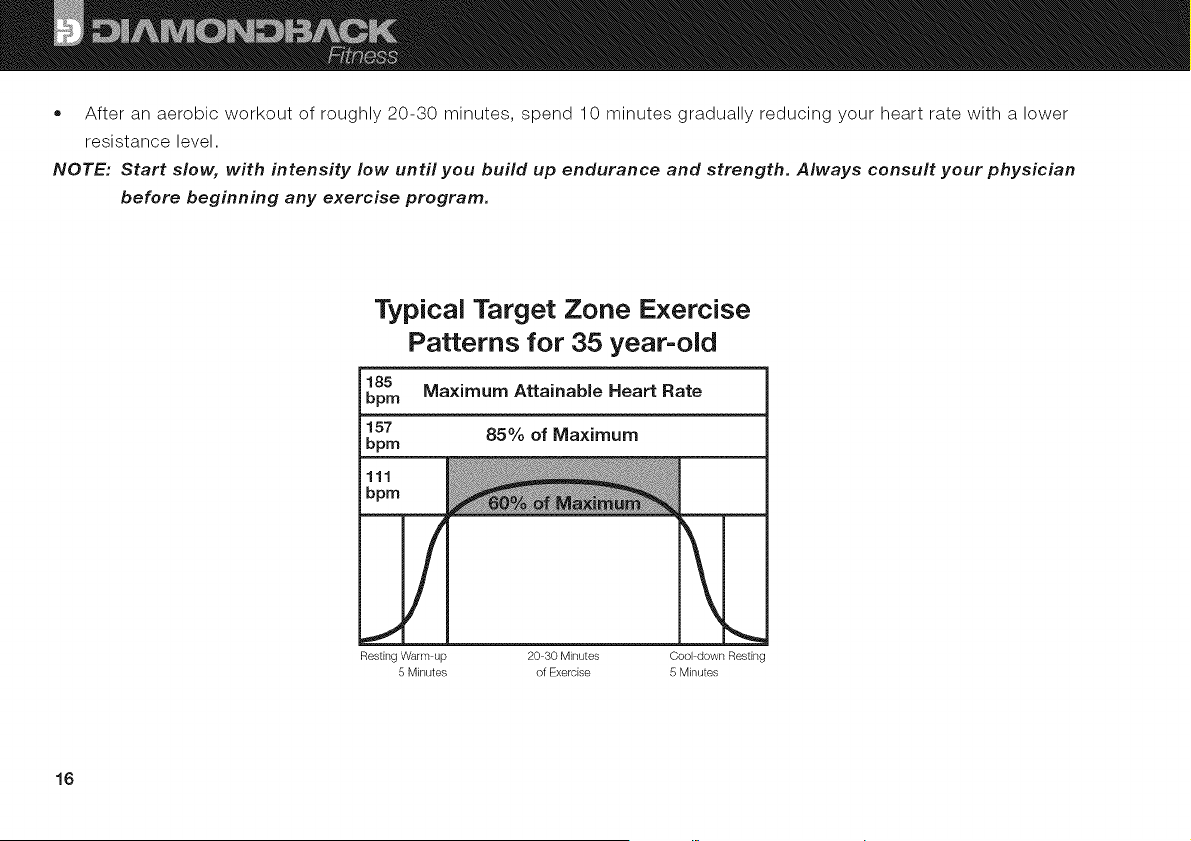 DIAMONDBACK
Fitness

• After an aerobic workout of roughly 20-30 minutes, spend 10 minutes gradually reducing your heart rate with a lower resistance level.

NOTE: Start slow, with intensity low until you build up endurance and strength. Always consult your physician before beginning any exercise program.

Typical Target Zone Exercise
Patterns for 35 year-old

185 bpm
Maximum Attainable Heart Rate
157 bpm
85% of Maximum
111 bpm
60% of Maximum

Resting
Warm-up
5 Minutes
20-30 Minutes
of Exercise
Cool-down
5 Minutes
Resting

16